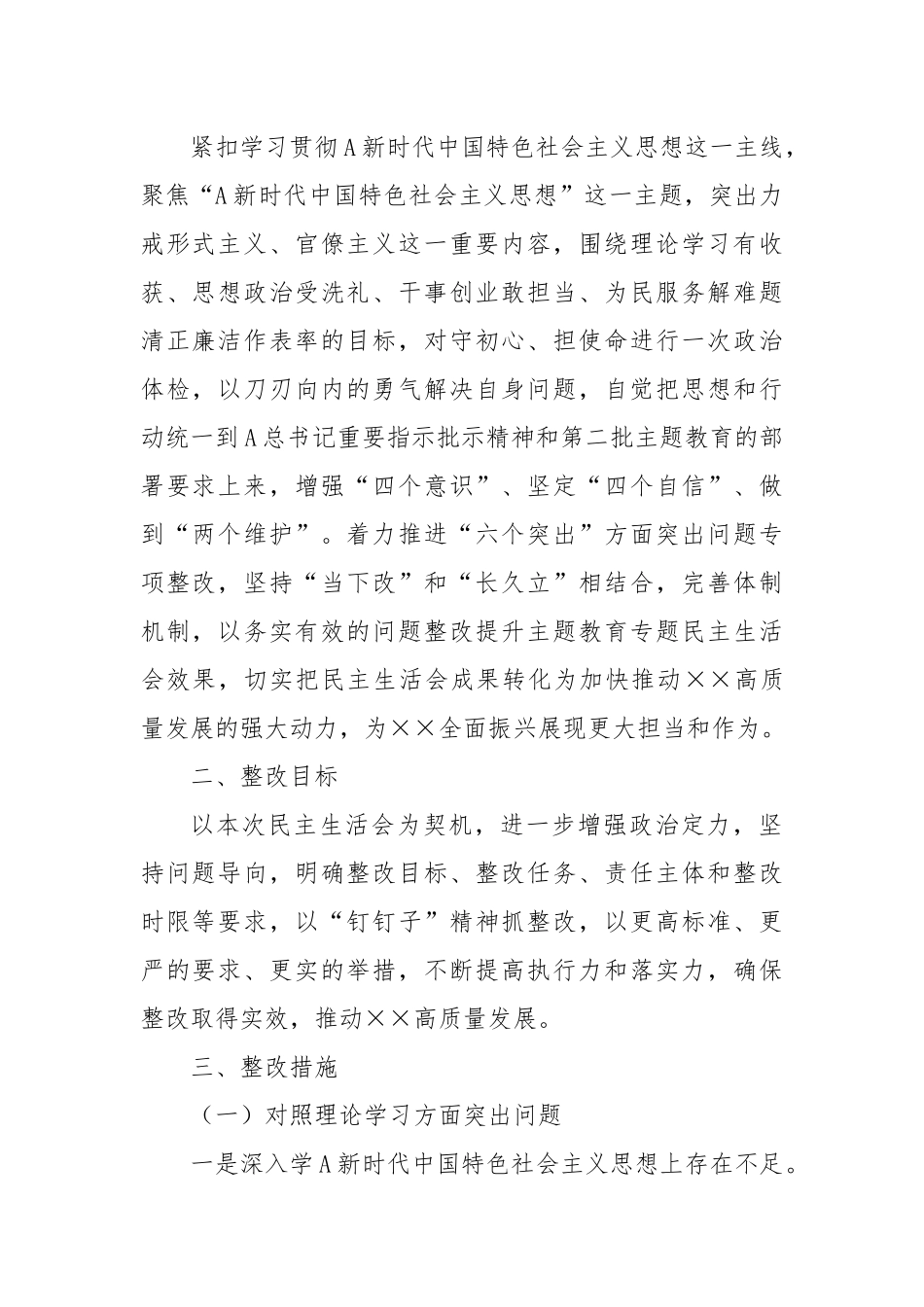 紧扣学习贯彻A新时代中国特色社会主义思想这一主线，聚焦“A新时代中国特色社会主义思想”这一主题，突出力戒形式主义、官僚主义这一重要内容，围绕理论学习有收获、思想政治受洗礼、干事创业敢担当、为民服务解难题清正廉洁作表率的目标，对守初心、担使命进行一次政治体检，以刀刃向内的勇气解决自身问题，自觉把思想和行动统一到A总书记重要指示批示精神和第二批主题教育的部署要求上来，增强“四个意识”、坚定“四个自信”、做到“两个维护”。着力推进“六个突出”方面突出问题专项整改，坚持“当下改”和“长久立”相结合，完善体制机制，以务实有效的问题整改提升主题教育专题民主生活会效果，切实把民主生活会成果转化为加快推动××高质量发展的强大动力，为××全面振兴展现更大担当和作为。

二、整改目标

以本次民主生活会为契机，进一步增强政治定力，坚持问题导向，明确整改目标、整改任务、责任主体和整改时限等要求，以“钉钉子”精神抓整改，以更高标准、更严的要求、更实的举措，不断提高执行力和落实力，确保整改取得实效，推动××高质量发展。

三、整改措施

（一）对照理论学习方面突出问题

一是深入学A新时代中国特色社会主义思想上存在不足。